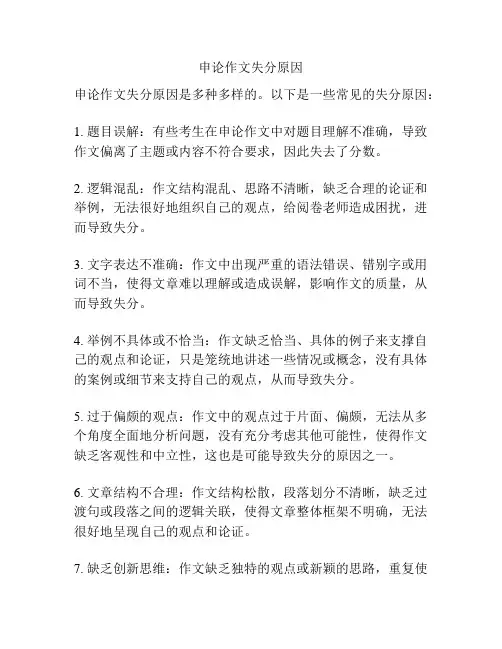 申论作文失分原因

申论作文失分原因是多种多样的。以下是一些常见的失分原因：

1. 题目误解：有些考生在申论作文中对题目理解不准确，导致作文偏离了主题或内容不符合要求，因此失去了分数。

2. 逻辑混乱：作文结构混乱、思路不清晰，缺乏合理的论证和举例，无法很好地组织自己的观点，给阅卷老师造成困扰，进而导致失分。

3. 文字表达不准确：作文中出现严重的语法错误、错别字或用词不当，使得文章难以理解或造成误解，影响作文的质量，从而导致失分。

4. 举例不具体或不恰当：作文缺乏恰当、具体的例子来支撑自己的观点和论证，只是笼统地讲述一些情况或概念，没有具体的案例或细节来支持自己的观点，从而导致失分。

5. 过于偏颇的观点：作文中的观点过于片面、偏颇，无法从多个角度全面地分析问题，没有充分考虑其他可能性，使得作文缺乏客观性和中立性，这也是可能导致失分的原因之一。

6. 文章结构不合理：作文结构松散，段落划分不清晰，缺乏过渡句或段落之间的逻辑关联，使得文章整体框架不明确，无法很好地呈现自己的观点和论证。

7. 缺乏创新思维：作文缺乏独特的观点或新颖的思路，重复使